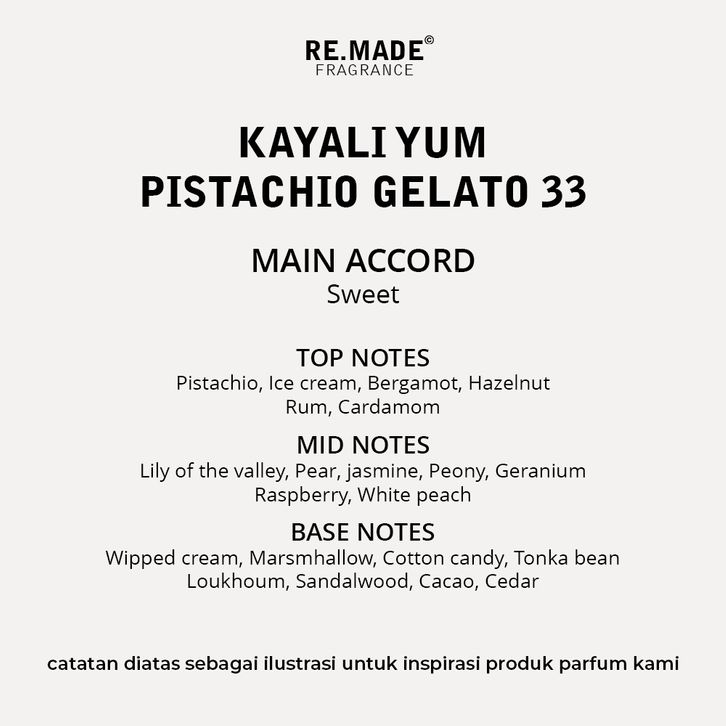 RE.MADE©
FRAGRANCE

KAYALI YUM
PISTACHIO GELATO 33

MAIN ACCORD
Sweet

TOP NOTES
Pistachio, Ice cream, Bergamot, Hazelnut
Rum, Cardamom

MID NOTES
Lily of the valley, Pear, jasmine, Peony, Geranium
Raspberry, White peach

BASE NOTES
Wipped cream, Marsmhallow, Cotton candy, Tonka bean
Loukhoum, Sandalwood, Cacao, Cedar

catatan diatas sebagai ilustrasi untuk inspirasi produk parfum kami